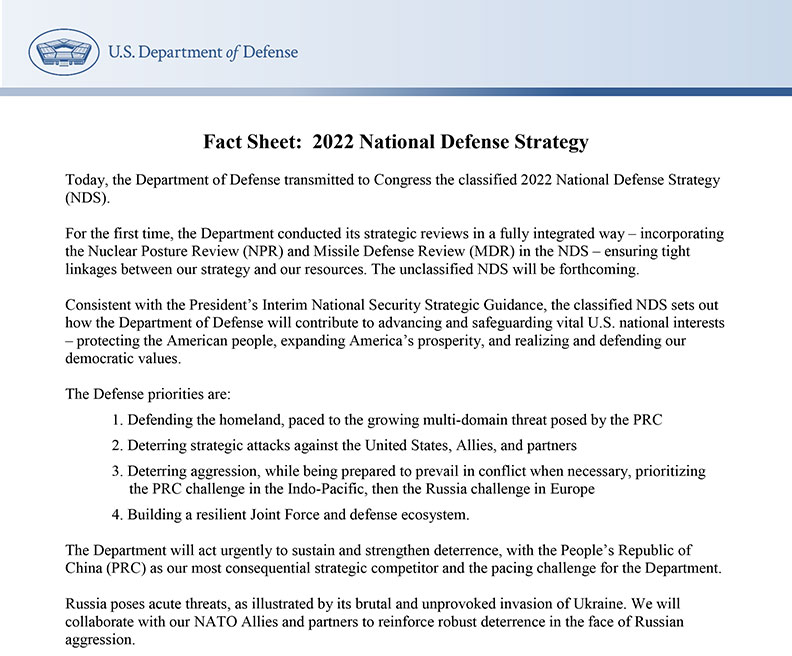 U.S. Department of Defense

Fact Sheet: 2022 National Defense Strategy

Today, the Department of Defense transmitted to Congress the classified 2022 National Defense Strategy (NDS).

For the first time, the Department conducted its strategic reviews in a fully integrated way – incorporating the Nuclear Posture Review (NPR) and Missile Defense Review (MDR) in the NDS – ensuring tight linkages between our strategy and our resources. The unclassified NDS will be forthcoming.

Consistent with the President's Interim National Security Strategic Guidance, the classified NDS sets out how the Department of Defense will contribute to advancing and safeguarding vital U.S. national interests – protecting the American people, expanding America's prosperity, and realizing and defending our democratic values.

The Defense priorities are:

1. Defending the homeland, paced to the growing multi-domain threat posed by the PRC
2. Deterring strategic attacks against the United States, Allies, and partners
3. Deterring aggression, while being prepared to prevail in conflict when necessary, prioritizing the PRC challenge in the Indo-Pacific, then the Russia challenge in Europe
4. Building a resilient Joint Force and defense ecosystem.

The Department will act urgently to sustain and strengthen deterrence, with the People's Republic of China (PRC) as our most consequential strategic competitor and the pacing challenge for the Department.

Russia poses acute threats, as illustrated by its brutal and unprovoked invasion of Ukraine. We will collaborate with our NATO Allies and partners to reinforce robust deterrence in the face of Russian aggression.